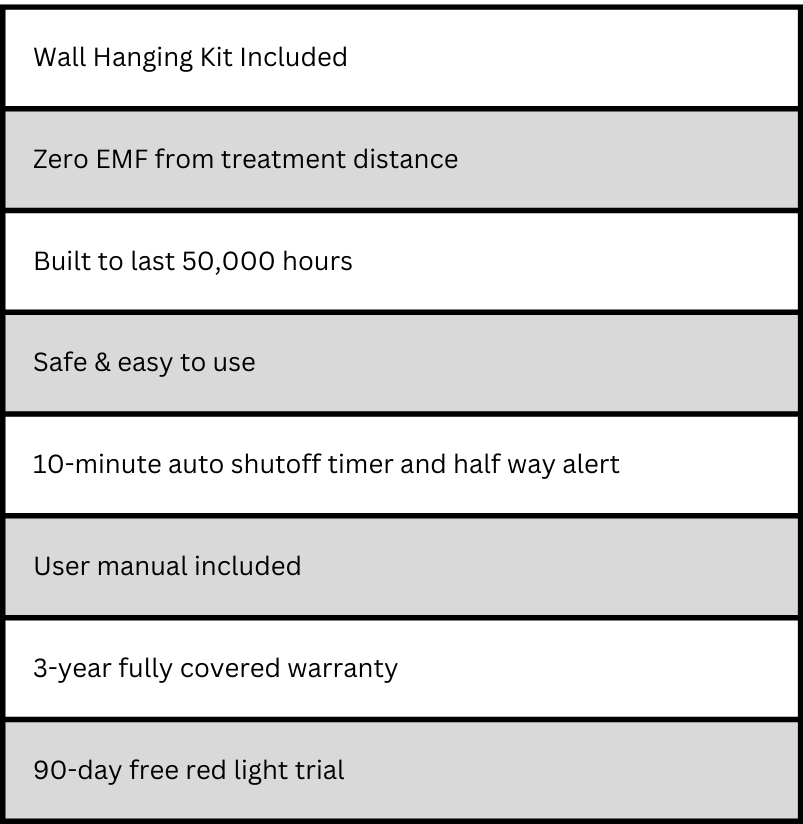 Wall Hanging Kit Included

Zero EMF from treatment distance

Built to last 50,000 hours

Safe & easy to use

10-minute auto shutoff timer and half way alert

User manual included

3-year fully covered warranty

90-day free red light trial